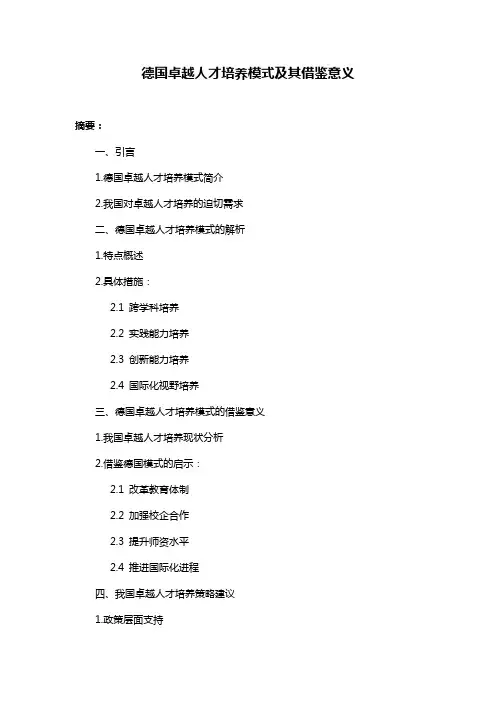 德国卓越人才培养模式及其借鉴意义

摘要：

一、引言

1.德国卓越人才培养模式简介

2.我国对卓越人才培养的迫切需求

二、德国卓越人才培养模式的解析

1.特点概述

2.具体措施：

2.1 跨学科培养

2.2 实践能力培养

2.3 创新能力培养

2.4 国际化视野培养

三、德国卓越人才培养模式的借鉴意义

1.我国卓越人才培养现状分析

2.借鉴德国模式的启示：

2.1 改革教育体制

2.2 加强校企合作

2.3 提升师资水平

2.4 推进国际化进程

四、我国卓越人才培养策略建议

1.政策层面支持